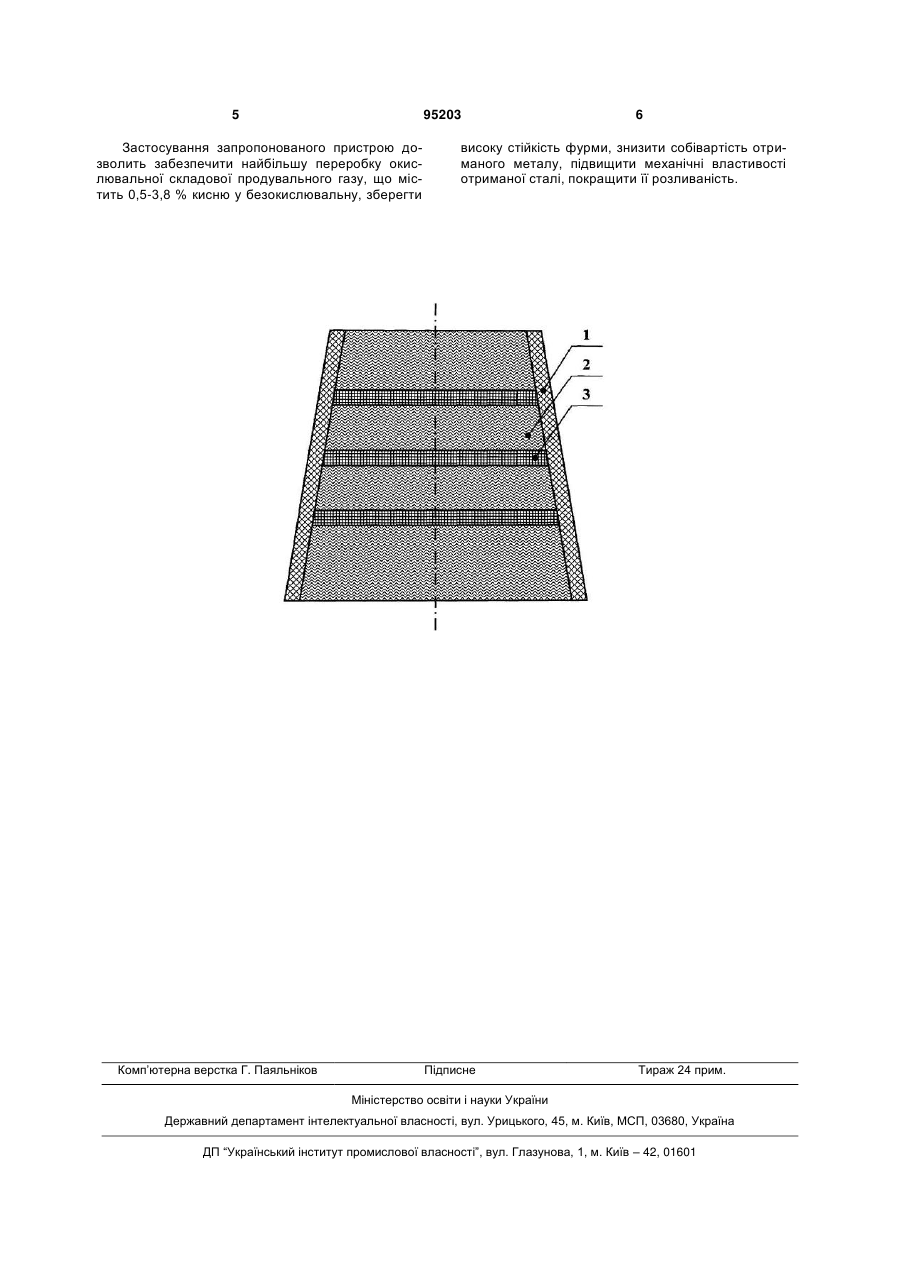 5 95203 6

Застосування запропонованого пристрою дозволить забезпечити найбільшу переробку окислювальної складової продувального газу, що містить 0,5-3,8 % кисню у безокислювальну, зберегти

високу стійкість фурми, знизити собівартість отриманого металу, підвищити механічні властивості отриманої сталі, покращити її розливаність.

1
2
3

Комп'ютерна верстка Г. Паяльніков Підписне Тираж 24 прим.

Міністерство освіти і науки України

Державний департамент інтелектуальної власності, вул. Урицького, 45, м. Київ, МСП, 03680, Україна

ДП "Український інститут промислової власності", вул. Глазунова, 1, м. Київ – 42, 01601